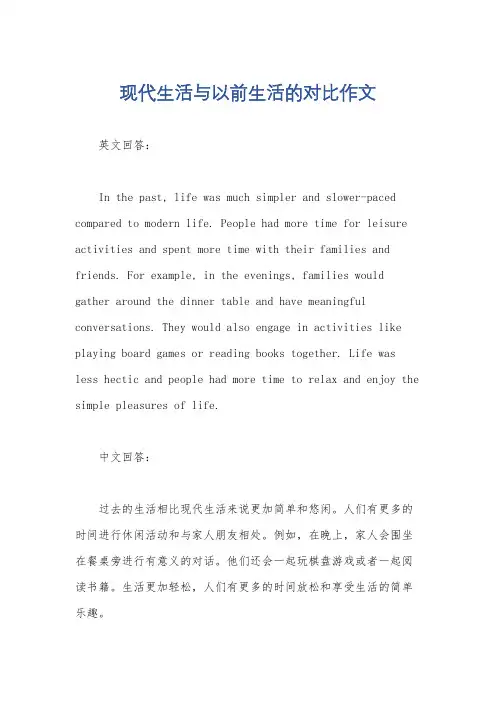 现代生活与以前生活的对比作文

英文回答：

In the past, life was much simpler and slower-paced compared to modern life. People had more time for leisure activities and spent more time with their families and friends. For example, in the evenings, families would gather around the dinner table and have meaningful conversations. They would also engage in activities like playing board games or reading books together. Life was less hectic and people had more time to relax and enjoy the simple pleasures of life.

中文回答：

过去的生活相比现代生活来说更加简单和悠闲。人们有更多的时间进行休闲活动和与家人朋友相处。例如，在晚上，家人会围坐在餐桌旁进行有意义的对话。他们还会一起玩棋盘游戏或者一起阅读书籍。生活更加轻松，人们有更多的时间放松和享受生活的简单乐趣。